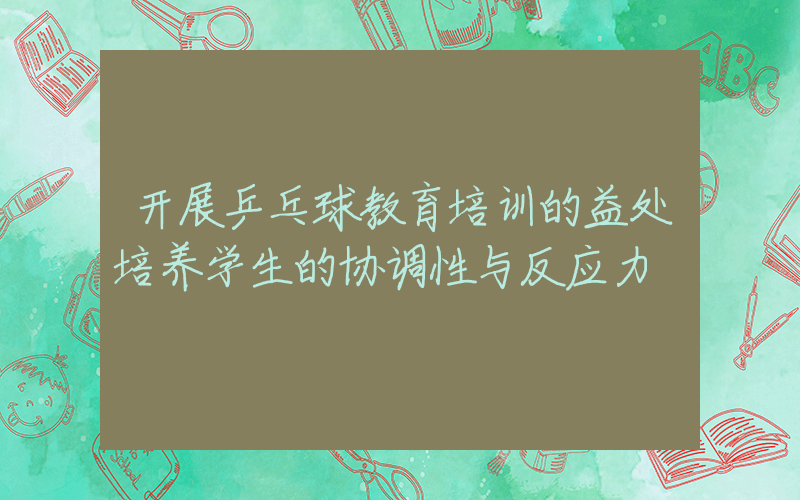 开展乒乓球教育培训的益处培养学生的协调性与反应力